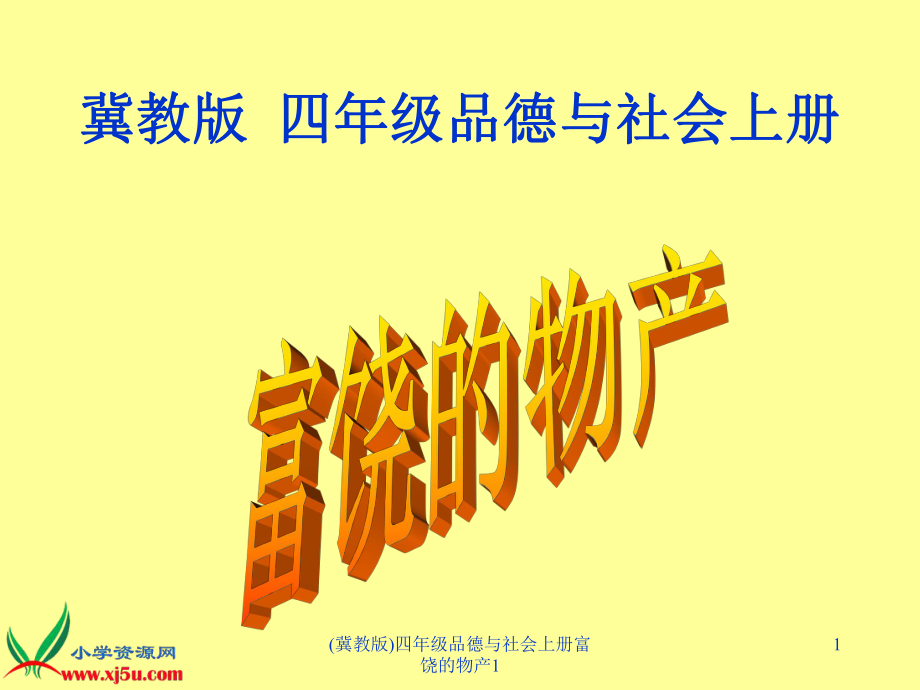 冀教版 四年级品德与社会上册

富饶的物产

小学资源网
www.xj5u.com

(冀教版)四年级品德与社会上册富饶的物产1

1